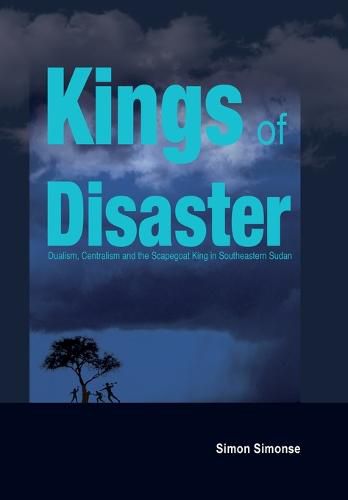 Kings of Disaster

Dualism, Centralism and the Scapegoat King in Southeastern Sudan

Simon Simonse